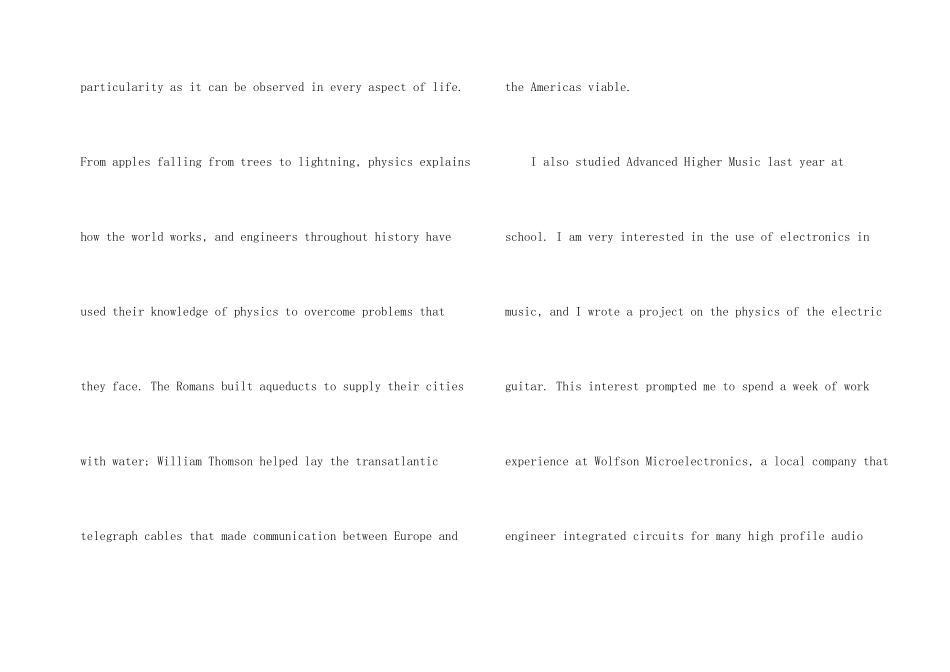 particularity as it can be observed in every aspect of life. From apples falling from trees to lightning, physics explains how the world works, and engineers throughout history have used their knowledge of physics to overcome problems that they face. The Romans built aqueducts to supply their cities with water; William Thomson helped lay the transatlantic telegraph cables that made communication between Europe and

the Americas viable.

I also studied Advanced Higher Music last year at school. I am very interested in the use of electronics in music, and I wrote a project on the physics of the electric guitar. This interest prompted me to spend a week of work experience at Wolfson Microelectronics, a local company that engineer integrated circuits for many high profile audio